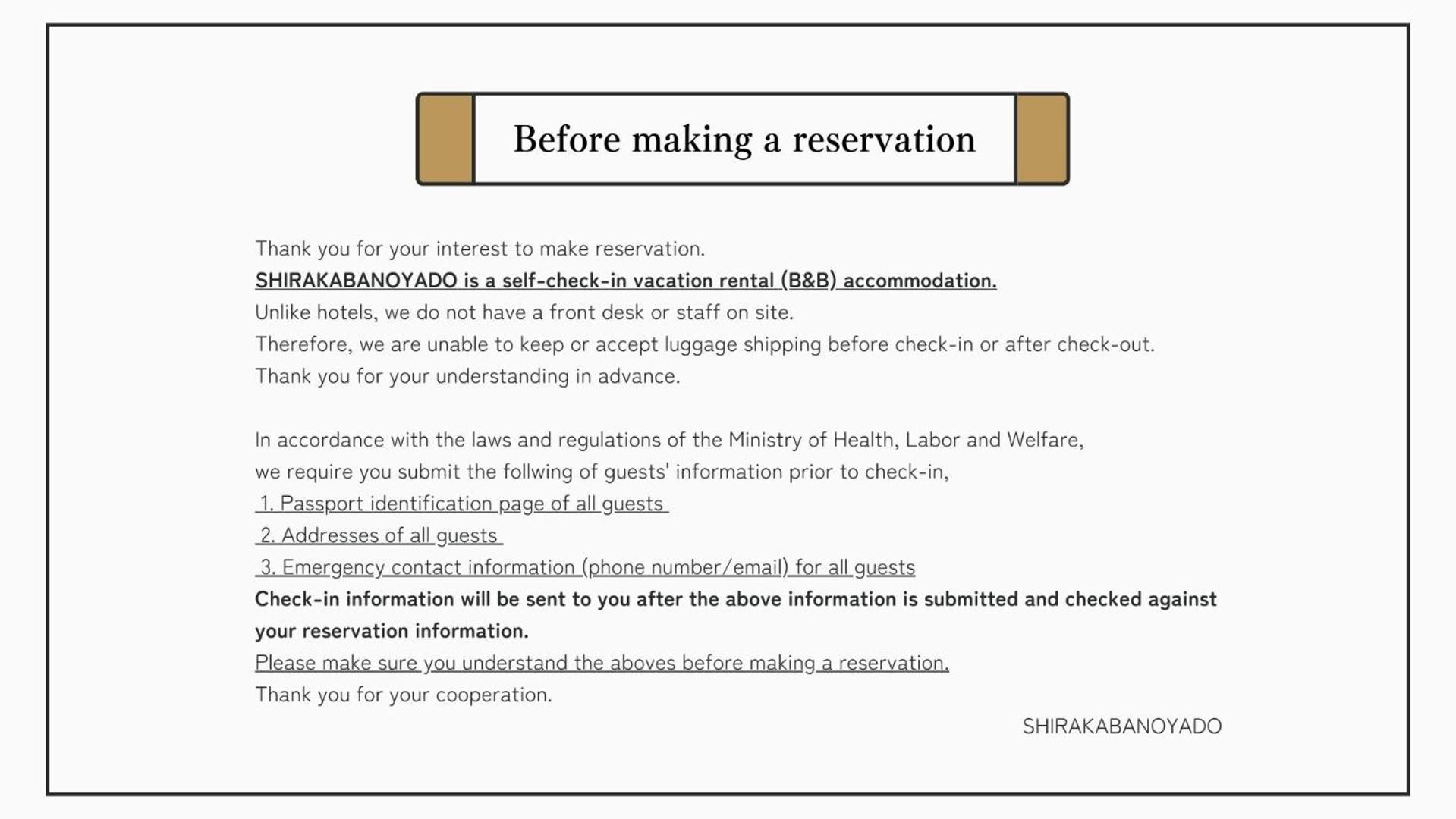 Before making a reservation

Thank you for your interest to make reservation.
SHIRAKABANOYADO is a self-check-in vacation rental (B&B) accommodation.
Unlike hotels, we do not have a front desk or staff on site.
Therefore, we are unable to keep or accept luggage shipping before check-in or after check-out.
Thank you for your understanding in advance.

In accordance with the laws and regulations of the Ministry of Health, Labor and Welfare,
we require you submit the follwing of guests' information prior to check-in,
1. Passport identification page of all guests
2. Addresses of all guests
3. Emergency contact information (phone number/email) for all guests
Check-in information will be sent to you after the above information is submitted and checked against your reservation information.
Please make sure you understand the aboves before making a reservation.
Thank you for your cooperation.

SHIRAKABANOYADO